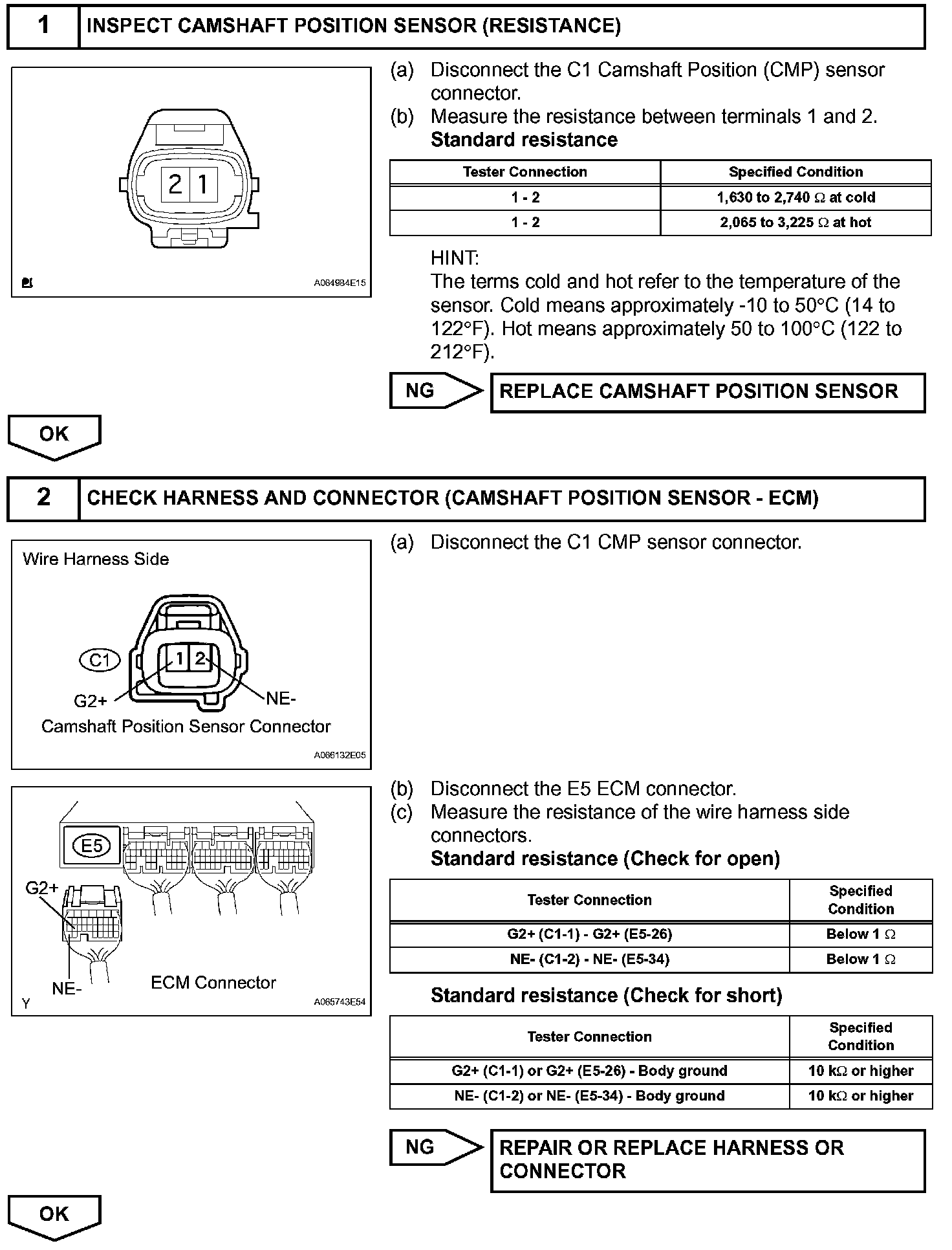 1 INSPECT CAMSHAFT POSITION SENSOR (RESISTANCE)

2 1

A064984E15

(a) Disconnect the C1 Camshaft Position (CMP) sensor connector.
(b) Measure the resistance between terminals 1 and 2.
Standard resistance

| Tester Connection | Specified Condition |
|---|---|
| 1 - 2 | 1,630 to 2,740 $\Omega$ at cold |
| 1 - 2 | 2,065 to 3,225 $\Omega$ at hot |

HINT:
The terms cold and hot refer to the temperature of the sensor. Cold means approximately -10 to 50°C (14 to 122°F). Hot means approximately 50 to 100°C (122 to 212°F).

NG REPLACE CAMSHAFT POSITION SENSOR

OK

2 CHECK HARNESS AND CONNECTOR (CAMSHAFT POSITION SENSOR - ECM)

Wire Harness Side

C1

1 2

G2+

NE-

Camshaft Position Sensor Connector

A066132E05

(a) Disconnect the C1 CMP sensor connector.

E5

G2+

NE-

ECM Connector

Y

A065743E54

(b) Disconnect the E5 ECM connector.
(c) Measure the resistance of the wire harness side connectors.
Standard resistance (Check for open)

| Tester Connection | Specified Condition |
|---|---|
| G2+ (C1-1) - G2+ (E5-26) | Below 1 $\Omega$ |
| NE- (C1-2) - NE- (E5-34) | Below 1 $\Omega$ |

Standard resistance (Check for short)

| Tester Connection | Specified Condition |
|---|---|
| G2+ (C1-1) or G2+ (E5-26) - Body ground | 10 k$\Omega$ or higher |
| NE- (C1-2) or NE- (E5-34) - Body ground | 10 k$\Omega$ or higher |

NG REPAIR OR REPLACE HARNESS OR CONNECTOR

OK